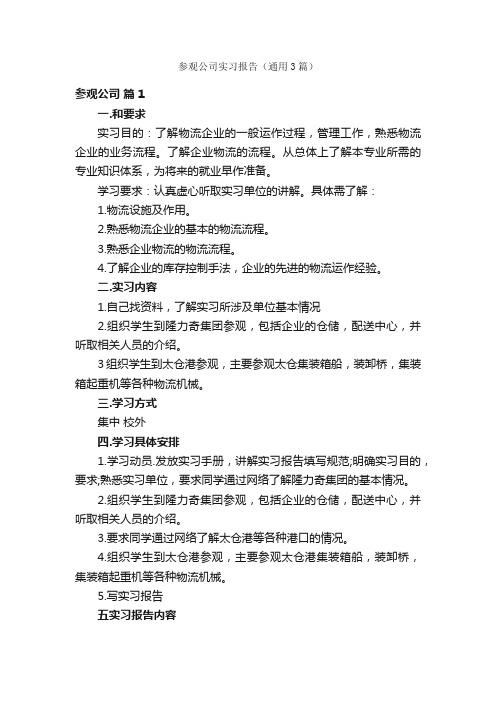 参观公司实习报告（通用3篇）

参观公司 篇1

一.和要求

实习目的：了解物流企业的一般运作过程，管理工作，熟悉物流企业的业务流程。了解企业物流的流程。从总体上了解本专业所需的专业知识体系，为将来的就业早作准备。

学习要求：认真虚心听取实习单位的讲解。具体需了解：

1.物流设施及作用。

2.熟悉物流企业的基本的物流流程。

3.熟悉企业物流的物流流程。

4.了解企业的库存控制手法，企业的先进的物流运作经验。

二.实习内容

1.自己找资料，了解实习所涉及单位基本情况

2.组织学生到隆力奇集团参观，包括企业的仓储，配送中心，并听取相关人员的介绍。

3组织学生到太仓港参观，主要参观太仓集装箱船，装卸桥，集装箱起重机等各种物流机械。

三.学习方式

集中 校外

四.学习具体安排

1.学习动员.发放实习手册，讲解实习报告填写规范;明确实习目的，要求;熟悉实习单位，要求同学通过网络了解隆力奇集团的基本情况。

2.组织学生到隆力奇集团参观，包括企业的仓储，配送中心，并听取相关人员的介绍。

3.要求同学通过网络了解太仓港等各种港口的情况。

4.组织学生到太仓港参观，主要参观太仓港集装箱船，装卸桥，集装箱起重机等各种物流机械。

5.写实习报告

五实习报告内容